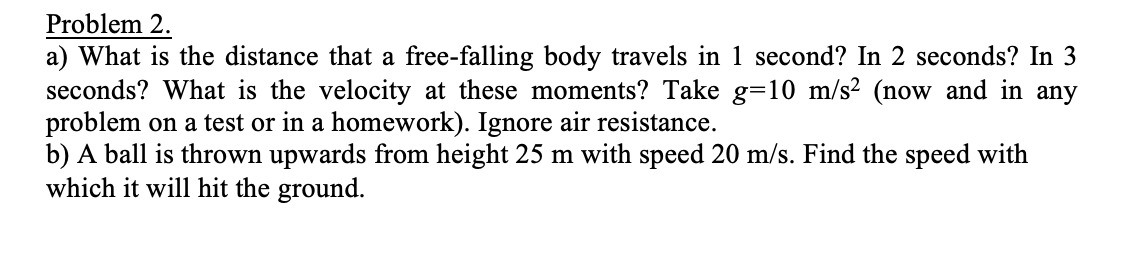 Problem 2.
a) What is the distance that a free-falling body travels in 1 second? In 2 seconds? In 3 seconds? What is the velocity at these moments? Take $g=10$ m/s$^2$ (now and in any problem on a test or in a homework). Ignore air resistance.
b) A ball is thrown upwards from height 25 m with speed 20 m/s. Find the speed with which it will hit the ground.